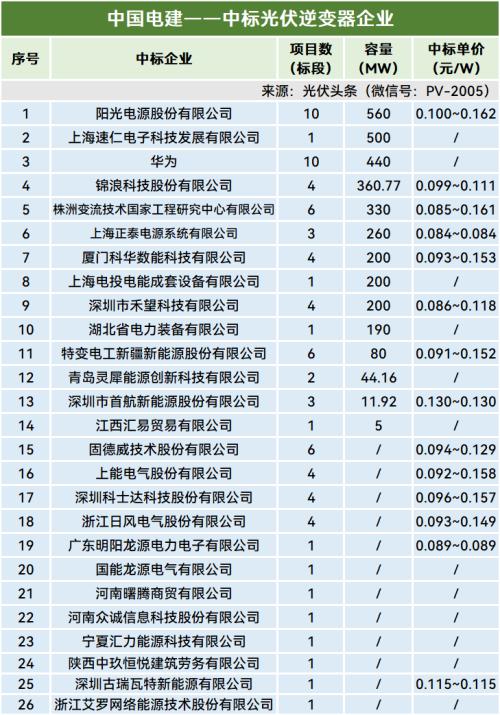 中国电建——中标光伏逆变器企业

| 序号 | 中标企业 | 项目数（标段） | 容量（MW） | 中标单价（元/W） |
|---|---|---|---|---|
| 来源：光伏头条（微信号：PV-2005） | | | | |
| 1 | 阳光电源股份有限公司 | 10 | 560 | 0.100~0.162 |
| 2 | 上海速仁电子科技发展有限公司 | 1 | 500 | / |
| 3 | 华为 | 10 | 440 | / |
| 4 | 锦浪科技股份有限公司 | 4 | 360.77 | 0.099~0.111 |
| 5 | 株洲变流技术国家工程研究中心有限公司 | 6 | 330 | 0.085~0.161 |
| 6 | 上海正泰电源系统有限公司 | 3 | 260 | 0.084~0.084 |
| 7 | 厦门科华数能科技有限公司 | 4 | 200 | 0.093~0.153 |
| 8 | 上海电投电能成套设备有限公司 | 1 | 200 | / |
| 9 | 深圳市禾望科技有限公司 | 4 | 200 | 0.086~0.118 |
| 10 | 湖北省电力装备有限公司 | 1 | 190 | / |
| 11 | 特变电工新疆新能源股份有限公司 | 6 | 80 | 0.091~0.152 |
| 12 | 青岛灵犀能源创新科技有限公司 | 2 | 44.16 | / |
| 13 | 深圳市首航新能源股份有限公司 | 3 | 11.92 | 0.130~0.130 |
| 14 | 江西汇易贸易有限公司 | 1 | 5 | / |
| 15 | 固德威技术股份有限公司 | 6 | / | 0.094~0.129 |
| 16 | 上能电气股份有限公司 | 4 | / | 0.092~0.158 |
| 17 | 深圳科士达科技股份有限公司 | 4 | / | 0.096~0.157 |
| 18 | 浙江日风电气股份有限公司 | 4 | / | 0.093~0.149 |
| 19 | 广东明阳龙源电力电子有限公司 | 1 | / | 0.089~0.089 |
| 20 | 国能龙源电气有限公司 | 1 | / | / |
| 21 | 河南曙腾商贸有限公司 | 1 | / | / |
| 22 | 河南众诚信息科技股份有限公司 | 1 | / | / |
| 23 | 宁夏汇力能源科技有限公司 | 1 | / | / |
| 24 | 陕西中玖恒悦建筑劳务有限公司 | 1 | / | / |
| 25 | 深圳古瑞瓦特新能源有限公司 | 1 | / | 0.115~0.115 |
| 26 | 浙江艾罗网络能源技术股份有限公司 | 1 | / | / |